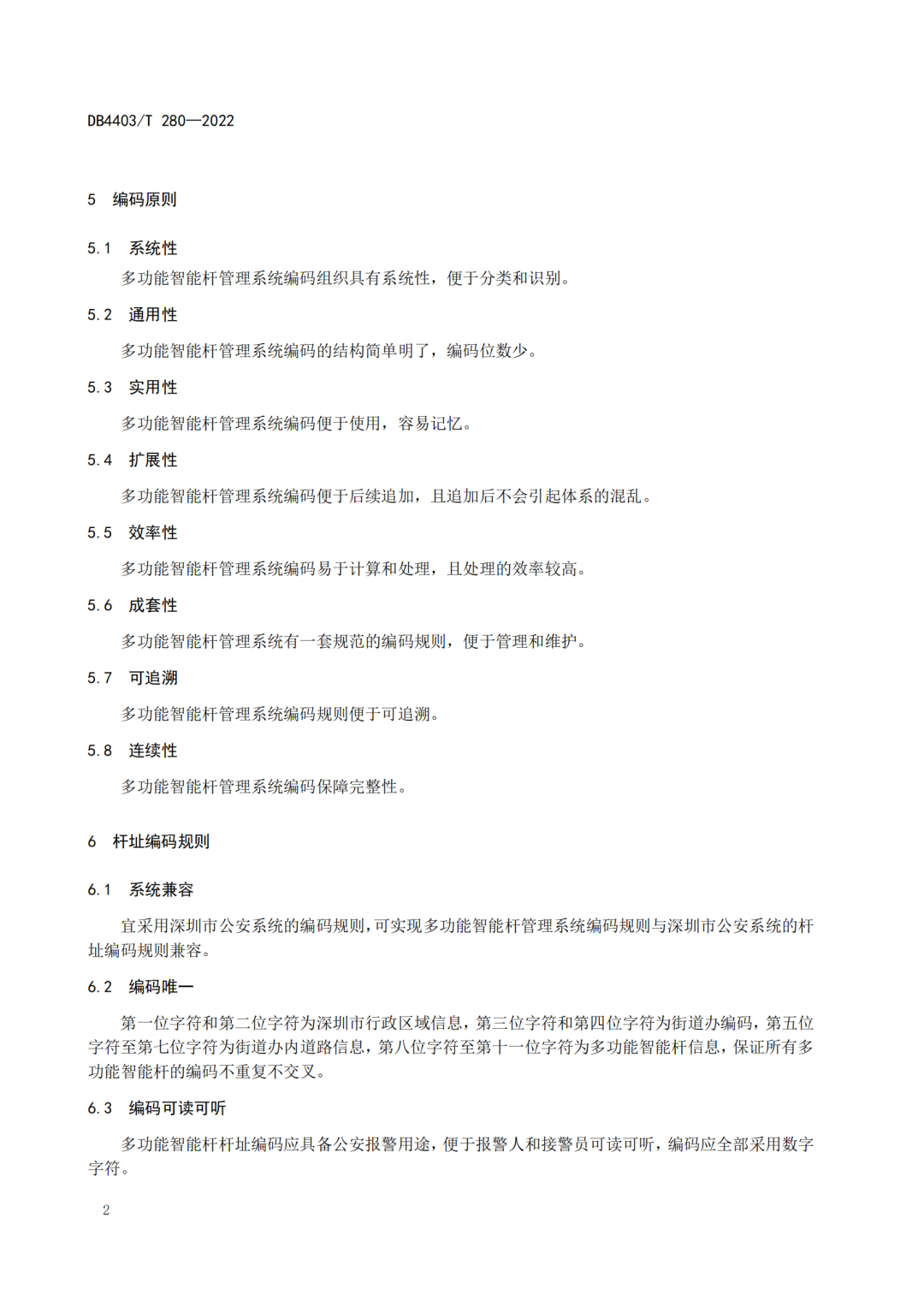 DB4403/T 280—2022

5 编码原则

5.1 系统性

多功能智能杆管理系统编码组织具有系统性，便于分类和识别。

5.2 通用性

多功能智能杆管理系统编码的结构简单明了，编码位数少。

5.3 实用性

多功能智能杆管理系统编码便于使用，容易记忆。

5.4 扩展性

多功能智能杆管理系统编码便于后续追加，且追加后不会引起体系的混乱。

5.5 效率性

多功能智能杆管理系统编码易于计算和处理，且处理的效率较高。

5.6 成套性

多功能智能杆管理系统有一套规范的编码规则，便于管理和维护。

5.7 可追溯

多功能智能杆管理系统编码规则便于可追溯。

5.8 连续性

多功能智能杆管理系统编码保障完整性。

6 杆址编码规则

6.1 系统兼容

宜采用深圳市公安系统的编码规则，可实现多功能智能杆管理系统编码规则与深圳市公安系统的杆址编码规则兼容。

6.2 编码唯一

第一位字符和第二位字符为深圳市行政区域信息，第三位字符和第四位字符为街道办编码，第五位字符至第七位字符为街道办内道路信息，第八位字符至第十一位字符为多功能智能杆信息，保证所有多功能智能杆的编码不重复不交叉。

6.3 编码可读可听

多功能智能杆杆址编码应具备公安报警用途，便于报警人和接警员可读可听，编码应全部采用数字字符。

2